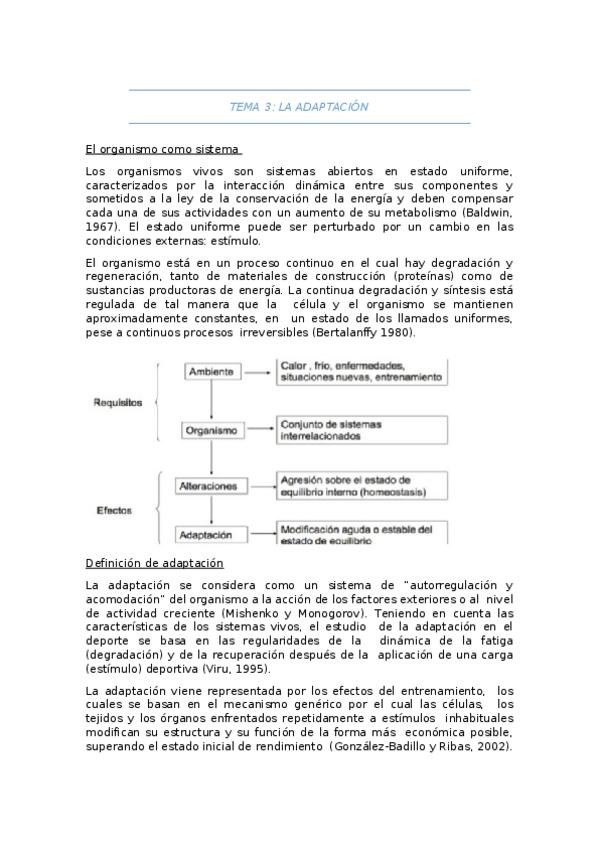 TEMA 3: LA ADAPTACIÓN

El organismo como sistema

Los organismos vivos son sistemas abiertos en estado uniforme, caracterizados por la interacción dinámica entre sus componentes y sometidos a la ley de la conservación de la energía y deben compensar cada una de sus actividades con un aumento de su metabolismo (Baldwin, 1967). El estado uniforme puede ser perturbado por un cambio en las condiciones externas: estímulo.

El organismo está en un proceso continuo en el cual hay degradación y regeneración, tanto de materiales de construcción (proteínas) como de sustancias productoras de energía. La continua degradación y síntesis está regulada de tal manera que la célula y el organismo se mantienen aproximadamente constantes, en un estado de los llamados uniformes, pese a continuos procesos irreversibles (Bertalanffy 1980).

Requisitos
Ambiente
Calor , frío, enfermedades, situaciones nuevas, entrenamiento
Organismo
Conjunto de sistemas interrelacionados
Efectos
Alteraciones
Agresión sobre el estado de equilibrio interno (homeostasis)
Adaptación
Modificación aguda o estable del estado de equilibrio

Definición de adaptación

La adaptación se considera como un sistema de "autorregulación y acomodación" del organismo a la acción de los factores exteriores o al nivel de actividad creciente (Mishenko y Monogorov). Teniendo en cuenta las características de los sistemas vivos, el estudio de la adaptación en el deporte se basa en las regularidades de la dinámica de la fatiga (degradación) y de la recuperación después de la aplicación de una carga (estímulo) deportiva (Viru, 1995).

La adaptación viene representada por los efectos del entrenamiento, los cuales se basan en el mecanismo genérico por el cual las células, los tejidos y los órganos enfrentados repetidamente a estímulos inhabituales modifican su estructura y su función de la forma más económica posible, superando el estado inicial de rendimiento (González-Badillo y Ribas, 2002).